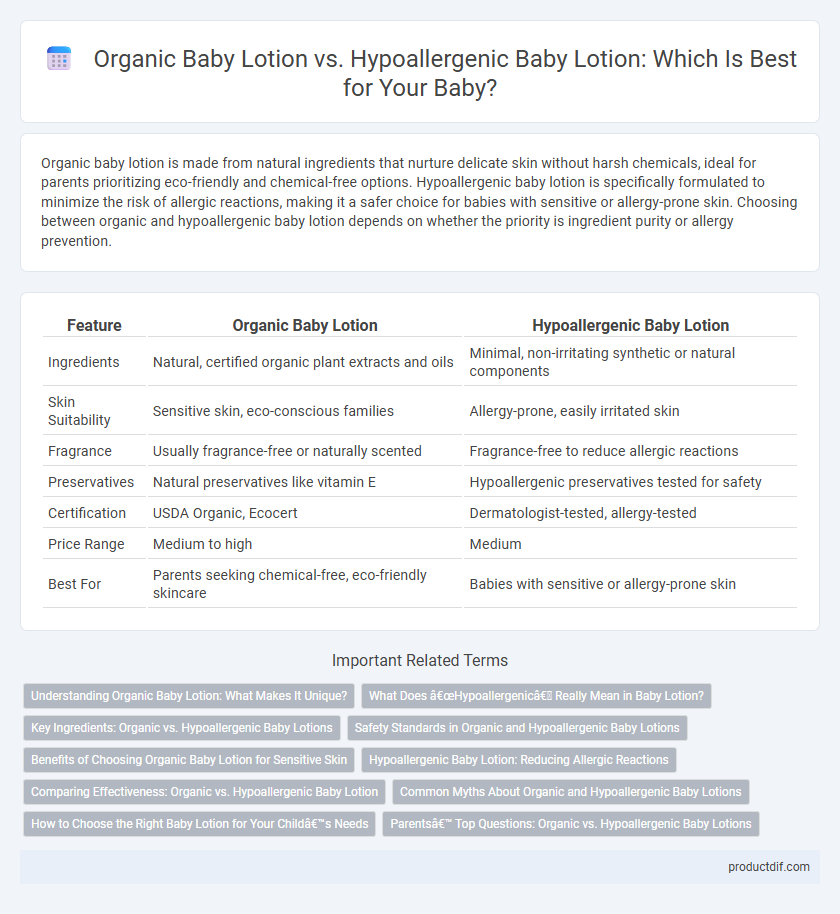 Organic Baby Lotion vs. Hypoallergenic Baby Lotion: Which Is Best for Your Baby?

Organic baby lotion is made from natural ingredients that nurture delicate skin without harsh chemicals, ideal for parents prioritizing eco-friendly and chemical-free options. Hypoallergenic baby lotion is specifically formulated to minimize the risk of allergic reactions, making it a safer choice for babies with sensitive or allergy-prone skin. Choosing between organic and hypoallergenic baby lotion depends on whether the priority is ingredient purity or allergy prevention.

| Feature | Organic Baby Lotion | Hypoallergenic Baby Lotion |
|---|---|---|
| Ingredients | Natural, certified organic plant extracts and oils | Minimal, non-irritating synthetic or natural components |
| Skin Suitability | Sensitive skin, eco-conscious families | Allergy-prone, easily irritated skin |
| Fragrance | Usually fragrance-free or naturally scented | Fragrance-free to reduce allergic reactions |
| Preservatives | Natural preservatives like vitamin E | Hypoallergenic preservatives tested for safety |
| Certification | USDA Organic, Ecocert | Dermatologist-tested, allergy-tested |
| Price Range | Medium to high | Medium |
| Best For | Parents seeking chemical-free, eco-friendly skincare | Babies with sensitive or allergy-prone skin |

Important Related Terms

Understanding Organic Baby Lotion: What Makes It Unique?
What Does â€œHypoallergenicâ€ Really Mean in Baby Lotion?
Key Ingredients: Organic vs. Hypoallergenic Baby Lotions
Safety Standards in Organic and Hypoallergenic Baby Lotions
Benefits of Choosing Organic Baby Lotion for Sensitive Skin
Hypoallergenic Baby Lotion: Reducing Allergic Reactions
Comparing Effectiveness: Organic vs. Hypoallergenic Baby Lotion
Common Myths About Organic and Hypoallergenic Baby Lotions
How to Choose the Right Baby Lotion for Your Childâ€™s Needs
Parentsâ€™ Top Questions: Organic vs. Hypoallergenic Baby Lotions

productdif.com